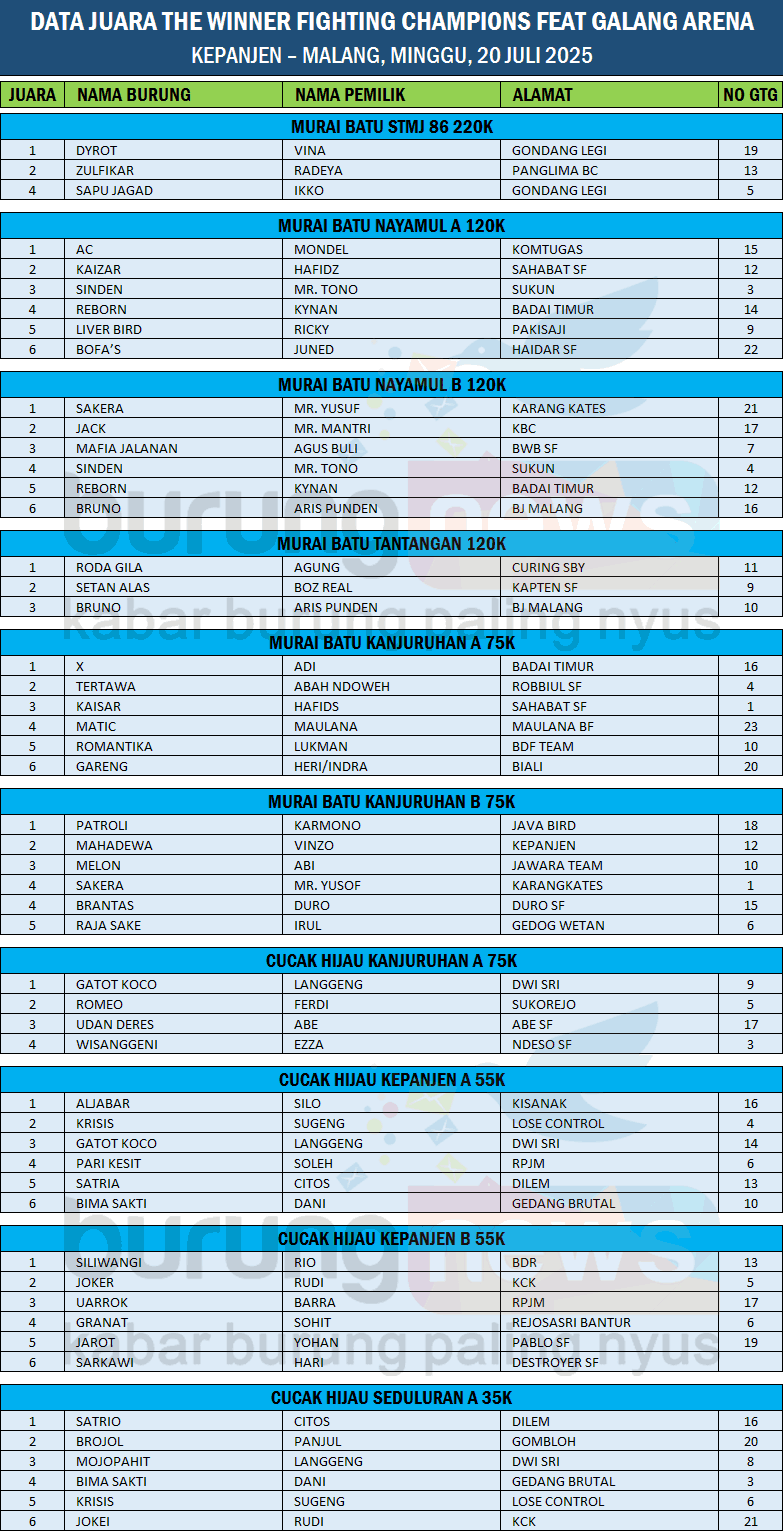 DATA JUARA THE WINNER FIGHTING CHAMPIONS FEAT GALANG ARENA
KEPANJEN – MALANG, MINGGU, 20 JULI 2025

| JUARA | NAMA BURUNG | NAMA PEMILIK | ALAMAT | NO GTG |
|---|---|---|---|---|
| MURAI BATU STMJ 86 220K | | | | |
| 1 | DYROT | VINA | GONDANG LEGI | 19 |
| 2 | ZULFIKAR | RADEYA | PANGLIMA BC | 13 |
| 4 | SAPU JAGAD | IKKO | GONDANG LEGI | 5 |
| MURAI BATU NAYAMUL A 120K | | | | |
| 1 | AC | MONDEL | KOMTUGAS | 15 |
| 2 | KAIZAR | HAFIDZ | SAHABAT SF | 12 |
| 3 | SINDEN | MR. TONO | SUKUN | 3 |
| 4 | REBORN | KYNAN | BADAI TIMUR | 14 |
| 5 | LIVER BIRD | RICKY | PAKISAJI | 9 |
| 6 | BOFA'S | JUNED | HAIDAR SF | 22 |
| MURAI BATU NAYAMUL B 120K | | | | |
| 1 | SAKERA | MR. YUSUF | KARANG KATES | 21 |
| 2 | JACK | MR. MANTRI | KBC | 17 |
| 3 | MAFIA JALANAN | AGUS BULI | BWB SF | 7 |
| 4 | SINDEN | MR. TONO | SUKUN | 4 |
| 5 | REBORN | KYNAN | BADAI TIMUR | 12 |
| 6 | BRUNO | ARIS PUNDEN | BJ MALANG | 16 |
| MURAI BATU TANTANGAN 120K | | | | |
| 1 | RODA GILA | AGUNG | CURING SBY | 11 |
| 2 | SETAN ALAS | BOZ REAL | KAPTEN SF | 9 |
| 3 | BRUNO | ARIS PUNDEN | BJ MALANG | 10 |
| MURAI BATU KANJURUHAN A 75K | | | | |
| 1 | X | ADI | BADAI TIMUR | 16 |
| 2 | TERTAWA | ABAH NDOWEH | ROBBIUL SF | 4 |
| 3 | KAISAR | HAFIDS | SAHABAT SF | 1 |
| 4 | MATIC | MAULANA | MAULANA BF | 23 |
| 5 | ROMANTIKA | LUKMAN | BDF TEAM | 10 |
| 6 | GARENG | HERI/INDRA | BIALI | 20 |
| MURAI BATU KANJURUHAN B 75K | | | | |
| 1 | PATROLI | KARMONO | JAVA BIRD | 18 |
| 2 | MAHADEWA | VINZO | KEPANJEN | 12 |
| 3 | MELON | ABI | JAWARA TEAM | 10 |
| 4 | SAKERA | MR. YUSOF | KARANGKATES | 1 |
| 4 | BRANTAS | DURO | DURO SF | 15 |
| 5 | RAJA SAKE | IRUL | GEDOG WETAN | 6 |
| CUCAK HIJAU KANJURUHAN A 75K | | | | |
| 1 | GATOT KOCO | LANGGENG | DWI SRI | 9 |
| 2 | ROMEO | FERDI | SUKOREJO | 5 |
| 3 | UDAN DERES | ABE | ABE SF | 17 |
| 4 | WISANGGENI | EZZA | NDESO SF | 3 |
| CUCAK HIJAU KEPANJEN A 55K | | | | |
| 1 | ALJABAR | SILO | KISANAK | 16 |
| 2 | KRISIS | SUGENG | LOSE CONTROL | 4 |
| 3 | GATOT KOCO | LANGGENG | DWI SRI | 14 |
| 4 | PARI KESIT | SOLEH | RPJM | 6 |
| 5 | SATRIA | CITOS | DILEM | 13 |
| 6 | BIMA SAKTI | DANI | GEDANG BRUTAL | 10 |
| CUCAK HIJAU KEPANJEN B 55K | | | | |
| 1 | SILIWANGI | RIO | BDR | 13 |
| 2 | JOKER | RUDI | KCK | 5 |
| 3 | UARROK | BARRA | RPJM | 17 |
| 4 | GRANAT | SOHIT | REJOSASRI BANTUR | 6 |
| 5 | JAROT | YOHAN | PABLO SF | 19 |
| 6 | SARKAWI | HARI | DESTROYER SF | |
| CUCAK HIJAU SEDULURAN A 35K | | | | |
| 1 | SATRIO | CITOS | DILEM | 16 |
| 2 | BROJOL | PANJUL | GOMBLOH | 20 |
| 3 | MOJOPAHIT | LANGGENG | DWI SRI | 8 |
| 4 | BIMA SAKTI | DANI | GEDANG BRUTAL | 3 |
| 5 | KRISIS | SUGENG | LOSE CONTROL | 6 |
| 6 | JOKEI | RUDI | KCK | 21 |

burungnews
kabar burung paling nyus
burungnews
kabar burung paling nyus